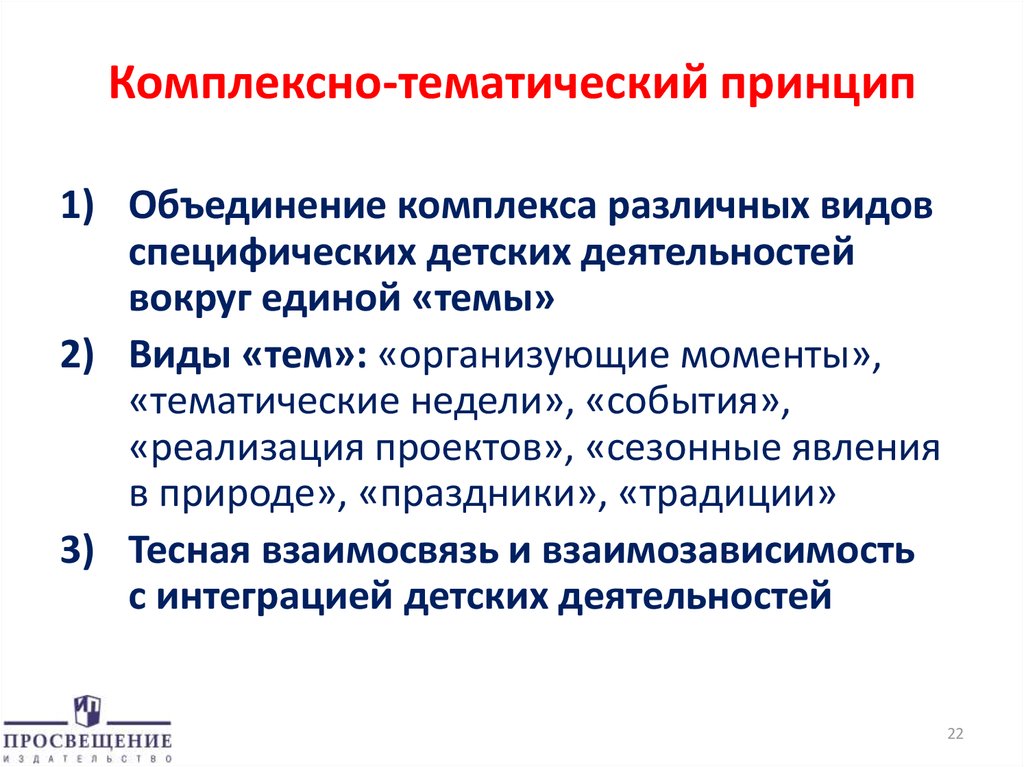 Комплексно-тематический принцип

1) Объединение комплекса различных видов специфических детских деятельностей вокруг единой «темы»

2) Виды «тем»: «организующие моменты», «тематические недели», «события», «реализация проектов», «сезонные явления в природе», «праздники», «традиции»

3) Тесная взаимосвязь и взаимозависимость с интеграцией детских деятельностей

ПРОСВЕЩЕНИЕ
ИЗДАТЕЛЬСТВО

22